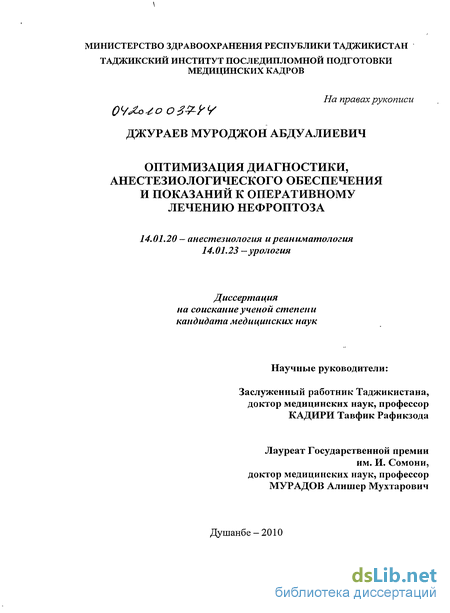 МИНИСТЕРСТВО ЗДРАВООХРАНЕНИЯ РЕСПУБЛИКИ ТАДЖИКИСТАН
ТАДЖИКСКИЙ ИНСТИТУТ ПОСЛЕДИПЛОМНОЙ ПОДГОТОВКИ МЕДИЦИНСКИХ КАДРОВ

На правах рукописи

04201003744

ДЖУРАЕВ МУРОДЖОН АБДУАЛИЕВИЧ

ОПТИМИЗАЦИЯ ДИАГНОСТИКИ, АНЕСТЕЗИОЛОГИЧЕСКОГО ОБЕСПЕЧЕНИЯ И ПОКАЗАНИЙ К ОПЕРАТИВНОМУ ЛЕЧЕНИЮ НЕФРОПТОЗА

14.01.20 – анестезиология и реаниматология
14.01.23 – урология

Диссертация
на соискание ученой степени
кандидата медицинских наук

Научные руководители:

Заслуженный работник Таджикистана,
доктор медицинских наук, профессор
КАДИРИ Тавфик Рафикзода

Лауреат Государственной премии
им. И. Сомони,
доктор медицинских наук, профессор
МУРАДОВ Алишер Мухтарович

Душанбе – 2010

dsLib.net
библиотека диссертаций